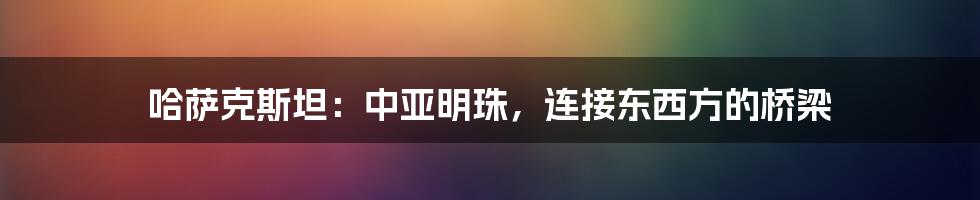 哈萨克斯坦：中亚明珠，连接东西方的桥梁